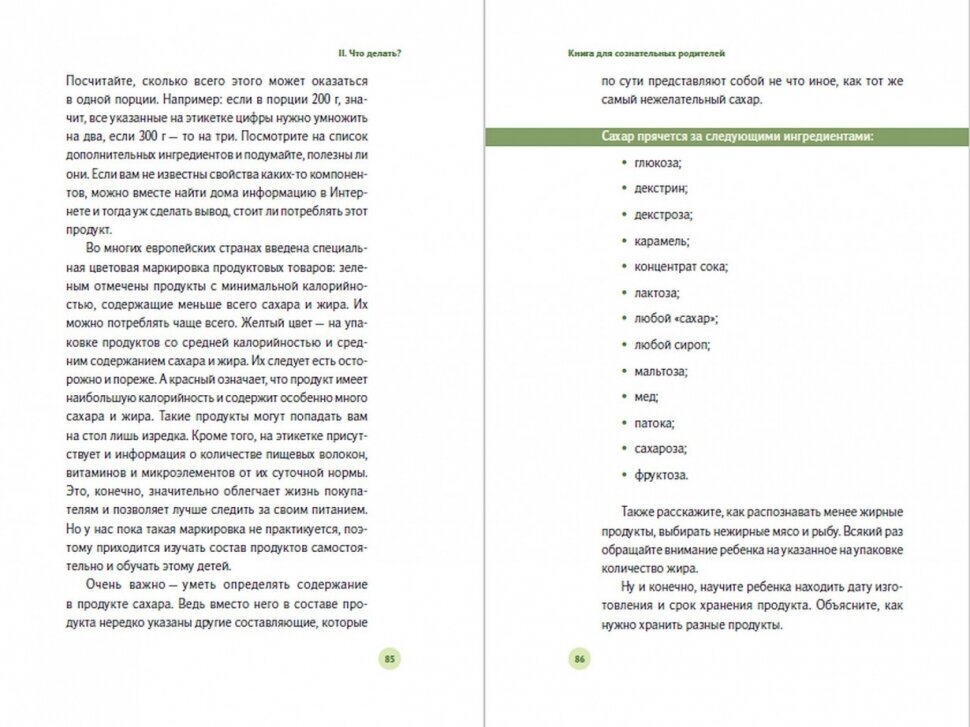 II. Что делать?

Посчитайте, сколько всего этого может оказаться в одной порции. Например: если в порции 200 г, значит, все указанные на этикетке цифры нужно умножить на два, если 300 г — то на три. Посмотрите на список дополнительных ингредиентов и подумайте, полезны ли они. Если вам не известны свойства каких-то компонентов, можно вместе найти дома информацию в Интернете и тогда уж сделать вывод, стоит ли потреблять этот продукт.

Во многих европейских странах введена специальная цветовая маркировка продуктовых товаров: зеленым отмечены продукты с минимальной калорийностью, содержащие меньше всего сахара и жира. Их можно потреблять чаще всего. Желтый цвет — на упаковке продуктов со средней калорийностью и средним содержанием сахара и жира. Их следует есть осторожно и пореже. А красный означает, что продукт имеет наибольшую калорийность и содержит особенно много сахара и жира. Такие продукты могут попадать вам на стол лишь изредка. Кроме того, на этикетке присутствует и информация о количестве пищевых волокон, витаминов и микроэлементов от их суточной нормы. Это, конечно, значительно облегчает жизнь покупателям и позволяет лучше следить за своим питанием. Но у нас пока такая маркировка не практикуется, поэтому приходится изучать состав продуктов самостоятельно и обучать этому детей.

Очень важно — уметь определять содержание в продукте сахара. Ведь вместо него в составе продукта нередко указаны другие составляющие, которые

85

Книга для сознательных родителей

по сути представляют собой не что иное, как тот же самый нежелательный сахар.

Сахар прячется за следующими ингредиентами:

• глюкоза;
• декстрин;
• декстроза;
• карамель;
• концентрат сока;
• лактоза;
• любой «сахар»;
• любой сироп;
• мальтоза;
• мед;
• патока;
• сахароза;
• фруктоза.

Также расскажите, как распознавать менее жирные продукты, выбирать нежирные мясо и рыбу. Всякий раз обращайте внимание ребенка на указанное на упаковке количество жира.

Ну и конечно, научите ребенка находить дату изготовления и срок хранения продукта. Объясните, как нужно хранить разные продукты.

86